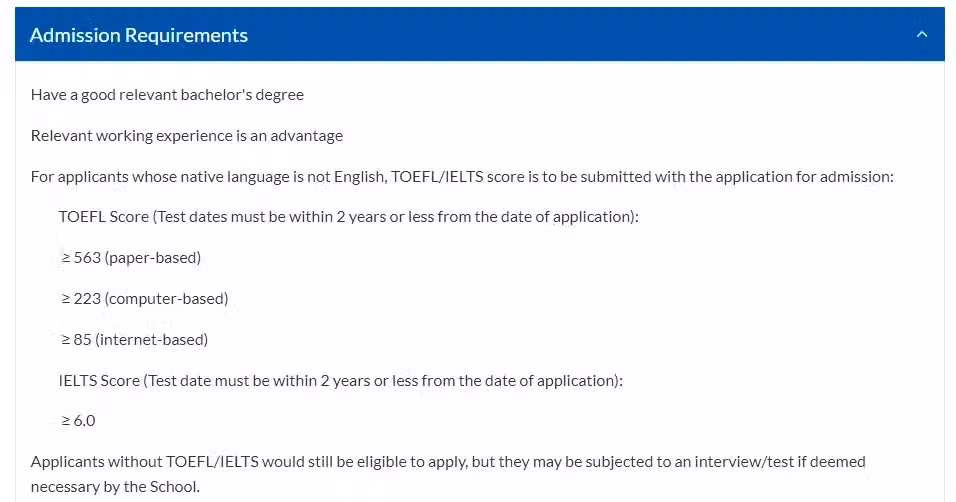 Admission Requirements

Have a good relevant bachelor's degree

Relevant working experience is an advantage

For applicants whose native language is not English, TOEFL/IELTS score is to be submitted with the application for admission:

TOEFL Score (Test dates must be within 2 years or less from the date of application):

≥ 563 (paper-based)

≥ 223 (computer-based)

≥ 85 (internet-based)

IELTS Score (Test date must be within 2 years or less from the date of application):

≥ 6.0

Applicants without TOEFL/IELTS would still be eligible to apply, but they may be subjected to an interview/test if deemed necessary by the School.